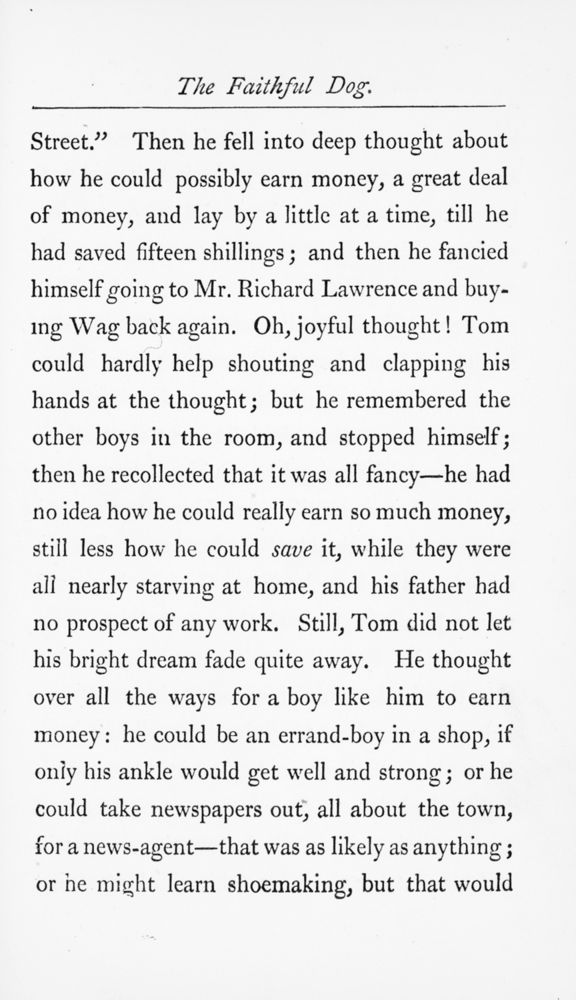 The Faithful Dog.

Street." Then he fell into deep thought about how he could possibly earn money, a great deal of money, and lay by a little at a time, till he had saved fifteen shillings; and then he fancied himself going to Mr. Richard Lawrence and buying Wag back again. Oh, joyful thought! Tom could hardly help shouting and clapping his hands at the thought; but he remembered the other boys in the room, and stopped himself; then he recollected that it was all fancy—he had no idea how he could really earn so much money, still less how he could save it, while they were all nearly starving at home, and his father had no prospect of any work. Still, Tom did not let his bright dream fade quite away. He thought over all the ways for a boy like him to earn money: he could be an errand-boy in a shop, if only his ankle would get well and strong; or he could take newspapers out, all about the town, for a news-agent—that was as likely as anything; or he might learn shoemaking, but that would